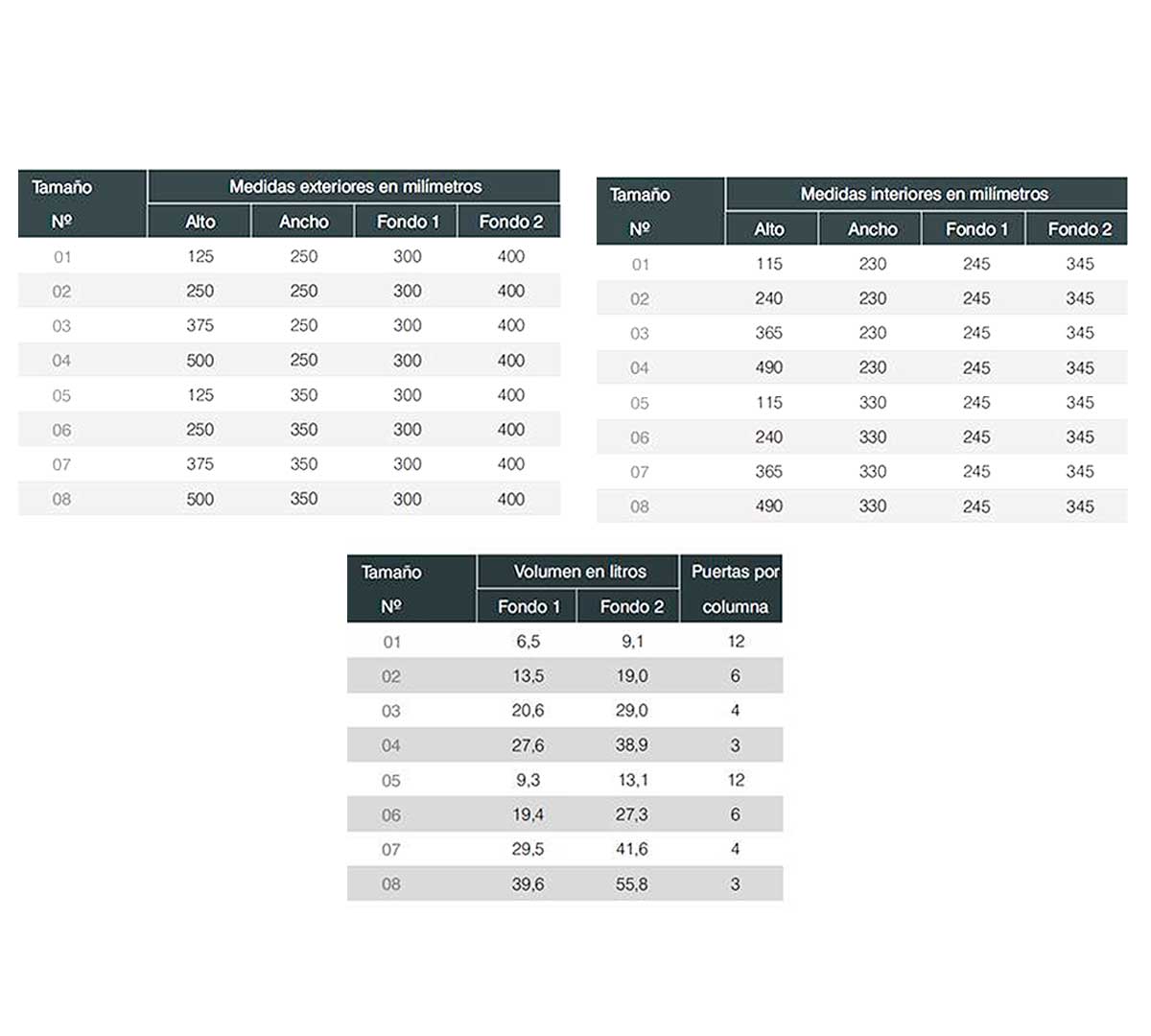 | Tamaño Nº | Medidas exteriores en milímetros | | | |
|---|---|---|---|---|
| | Alto | Ancho | Fondo 1 | Fondo 2 |
| 01 | 125 | 250 | 300 | 400 |
| 02 | 250 | 250 | 300 | 400 |
| 03 | 375 | 250 | 300 | 400 |
| 04 | 500 | 250 | 300 | 400 |
| 05 | 125 | 350 | 300 | 400 |
| 06 | 250 | 350 | 300 | 400 |
| 07 | 375 | 350 | 300 | 400 |
| 08 | 500 | 350 | 300 | 400 |

| Tamaño Nº | Medidas interiores en milímetros | | | |
|---|---|---|---|---|
| | Alto | Ancho | Fondo 1 | Fondo 2 |
| 01 | 115 | 230 | 245 | 345 |
| 02 | 240 | 230 | 245 | 345 |
| 03 | 365 | 230 | 245 | 345 |
| 04 | 490 | 230 | 245 | 345 |
| 05 | 115 | 330 | 245 | 345 |
| 06 | 240 | 330 | 245 | 345 |
| 07 | 365 | 330 | 245 | 345 |
| 08 | 490 | 330 | 245 | 345 |

| Tamaño Nº | Volumen en litros | | Puertas por columna |
|---|---|---|---|
| | Fondo 1 | Fondo 2 | |
| 01 | 6,5 | 9,1 | 12 |
| 02 | 13,5 | 19,0 | 6 |
| 03 | 20,6 | 29,0 | 4 |
| 04 | 27,6 | 38,9 | 3 |
| 05 | 9,3 | 13,1 | 12 |
| 06 | 19,4 | 27,3 | 6 |
| 07 | 29,5 | 41,6 | 4 |
| 08 | 39,6 | 55,8 | 3 |